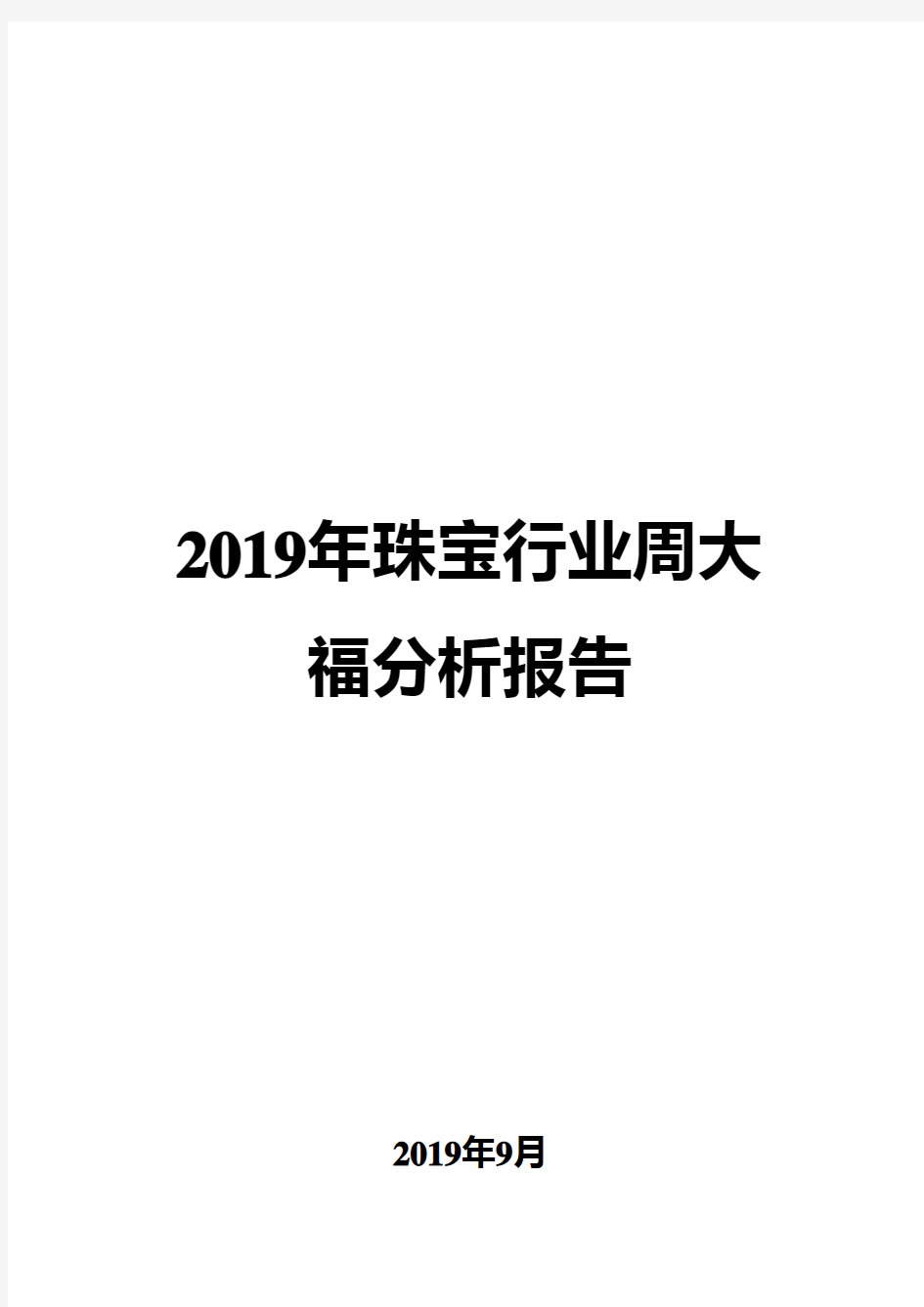 2019年珠宝行业周大福分析报告

2019年9月